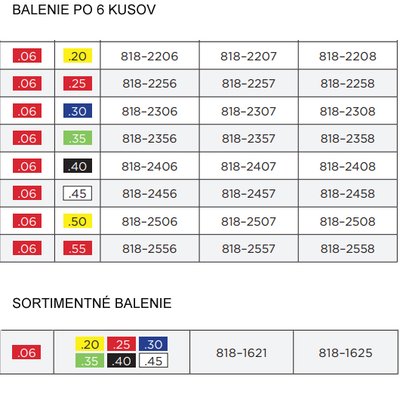 BALENIE PO 6 KUSOV

| .06 | .20 | 818-2206 | 818-2207 | 818-2208 |
|---|---|---|---|---|
| .06 | .25 | 818-2256 | 818-2257 | 818-2258 |
| .06 | .30 | 818-2306 | 818-2307 | 818-2308 |
| .06 | .35 | 818-2356 | 818-2357 | 818-2358 |
| .06 | .40 | 818-2406 | 818-2407 | 818-2408 |
| .06 | .45 | 818-2456 | 818-2457 | 818-2458 |
| .06 | .50 | 818-2506 | 818-2507 | 818-2508 |
| .06 | .55 | 818-2556 | 818-2557 | 818-2558 |

SORTIMENTNÉ BALENIE

| .06 | .20 .25 .30 .35 .40 .45 | 818-1621 | 818-1625 |
|---|---|---|---|